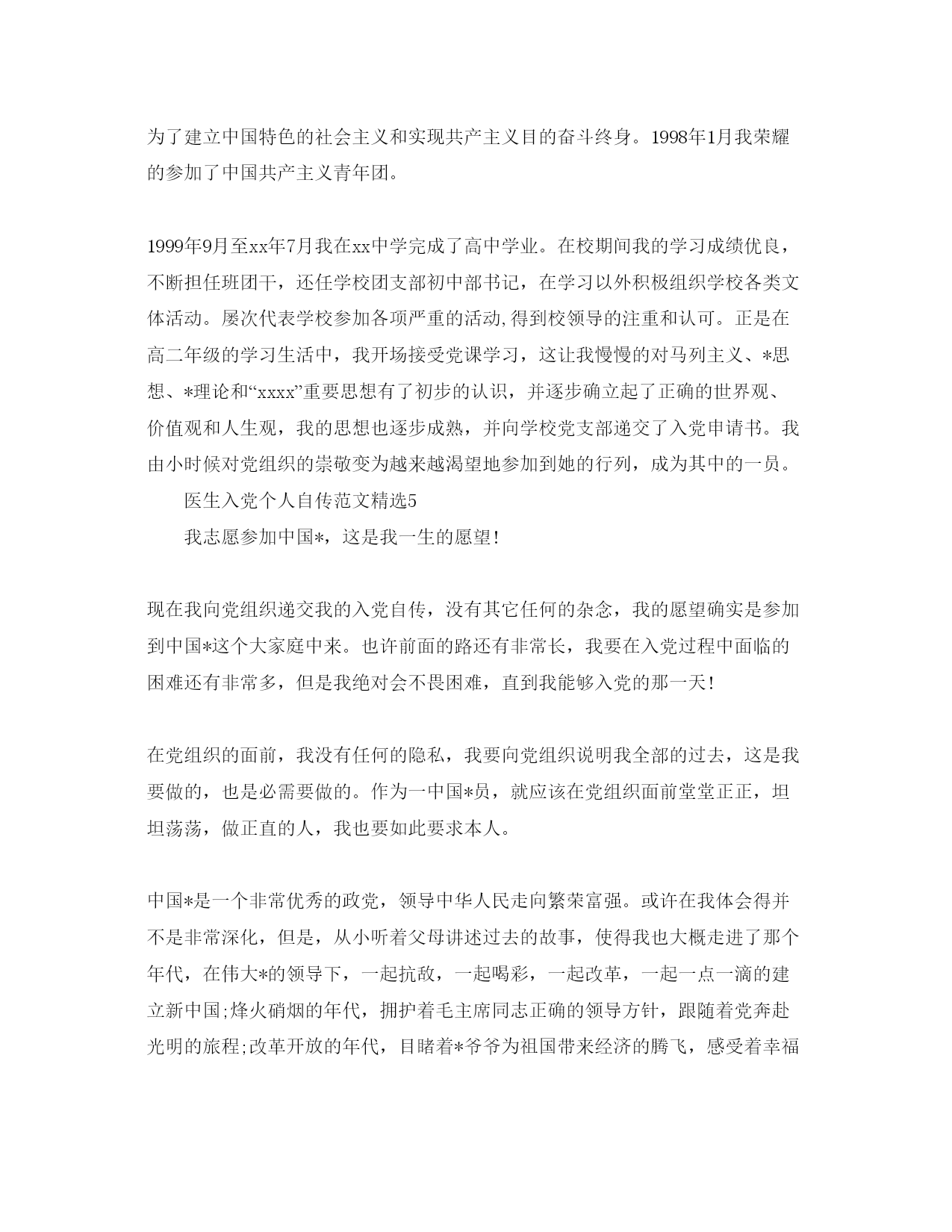 为了建立中国特色的社会主义和实现共产主义目的奋斗终身。1998年1月我荣耀的参加了中国共产主义青年团。

1999年9月至xx年7月我在xx中学完成了高中学业。在校期间我的学习成绩优良，不断担任班团干，还任学校团支部初中部书记，在学习以外积极组织学校各类文体活动。屡次代表学校参加各项严重的活动,得到校领导的注重和认可。正是在高二年级的学习生活中，我开场接受党课学习，这让我慢慢的对马列主义、*思想、*理论和“xxxx”重要思想有了初步的认识，并逐步确立起了正确的世界观、价值观和人生观，我的思想也逐步成熟，并向学校党支部递交了入党申请书。我由小时候对党组织的崇敬变为越来越渴望地参加到她的行列，成为其中的一员。

医生入党个人自传范文精选5

我志愿参加中国*，这是我一生的愿望!

现在我向党组织递交我的入党自传，没有其它任何的杂念，我的愿望确实是参加到中国*这个大家庭中来。也许前面的路还有非常长，我要在入党过程中面临的困难还有非常多，但是我绝对会不畏困难，直到我能够入党的那一天!

在党组织的面前，我没有任何的隐私，我要向党组织说明我全部的过去，这是我要做的，也是必需要做的。作为一中国*员，就应该在党组织面前堂堂正正，坦坦荡荡，做正直的人，我也要如此要求本人。

中国*是一个非常优秀的政党，领导中华人民走向繁荣富强。或许在我体会得并不是非常深化，但是，从小听着父母讲述过去的故事，使得我也大概走进了那个年代，在伟大*的领导下，一起抗敌，一起喝彩，一起改革，一起一点一滴的建立新中国;烽火硝烟的年代，拥护着毛主席同志正确的领导方针，跟随着党奔赴光明的旅程;改革开放的年代，目睹着*爷爷为祖国带来经济的腾飞，感受着幸福